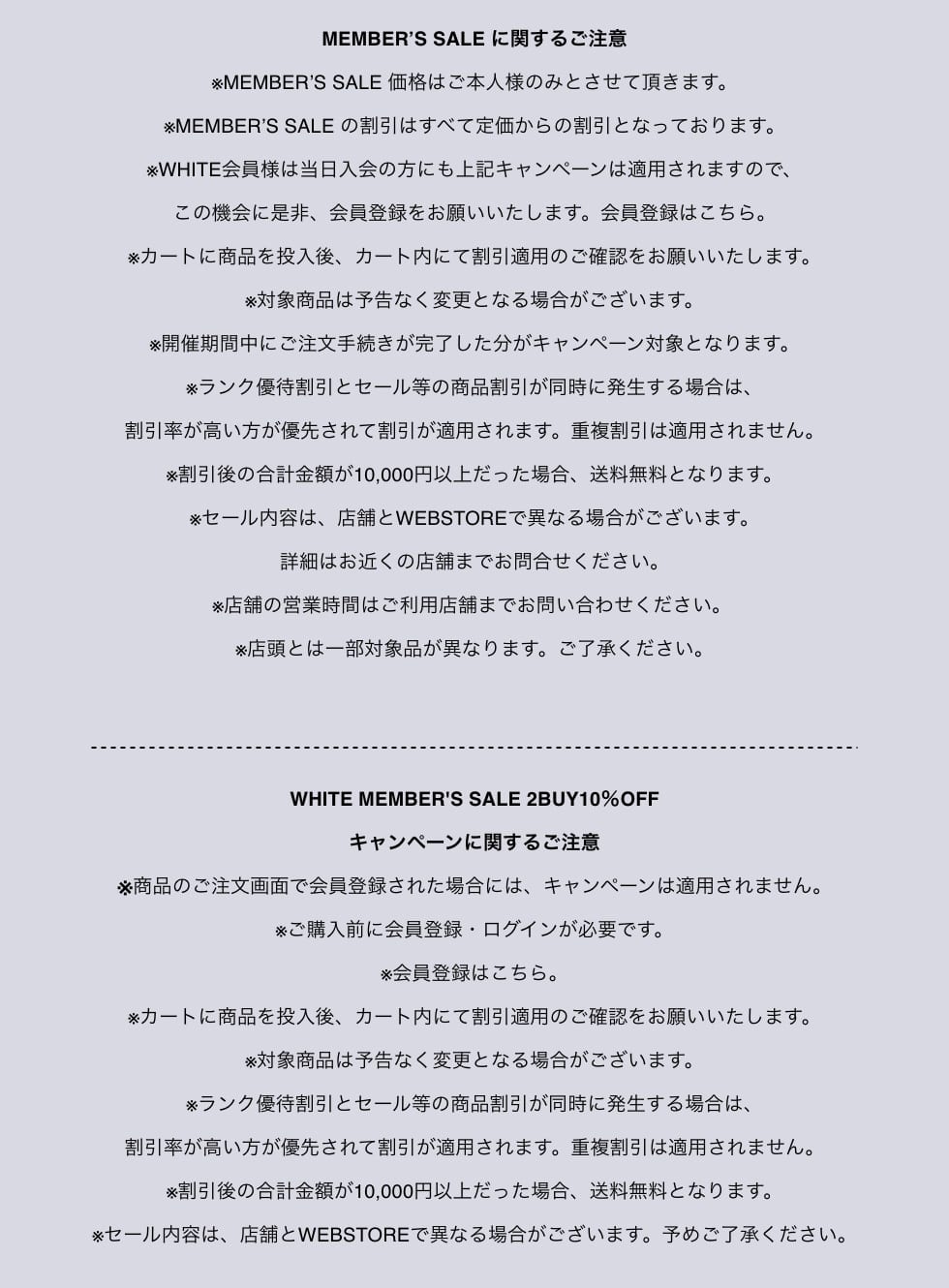 MEMBER'S SALE に関するご注意

※MEMBER'S SALE 価格はご本人様のみとさせて頂きます。

※MEMBER'S SALE の割引はすべて定価からの割引となっております。

※WHITE会員様は当日入会の方にも上記キャンペーンは適用されますので、

この機会に是非、会員登録をお願いいたします。会員登録はこちら。

※カートに商品を投入後、カート内にて割引適用のご確認をお願いいたします。

※対象商品は予告なく変更となる場合がございます。

※開催期間中にご注文手続きが完了した分がキャンペーン対象となります。

※ランク優待割引とセール等の商品割引が同時に発生する場合は、

割引率が高い方が優先されて割引が適用されます。重複割引は適用されません。

※割引後の合計金額が10,000円以上だった場合、送料無料となります。

※セール内容は、店舗とWEBSTOREで異なる場合がございます。

詳細はお近くの店舗までお問合せください。

※店舗の営業時間はご利用店舗までお問い合わせください。

※店頭とは一部対象品が異なります。ご了承ください。

WHITE MEMBER'S SALE 2BUY10%OFF

キャンペーンに関するご注意

※商品のご注文画面で会員登録された場合には、キャンペーンは適用されません。

※ご購入前に会員登録・ログインが必要です。

※会員登録はこちら。

※カートに商品を投入後、カート内にて割引適用のご確認をお願いいたします。

※対象商品は予告なく変更となる場合がございます。

※ランク優待割引とセール等の商品割引が同時に発生する場合は、

割引率が高い方が優先されて割引が適用されます。重複割引は適用されません。

※割引後の合計金額が10,000円以上だった場合、送料無料となります。

※セール内容は、店舗とWEBSTOREで異なる場合がございます。予めご了承ください。